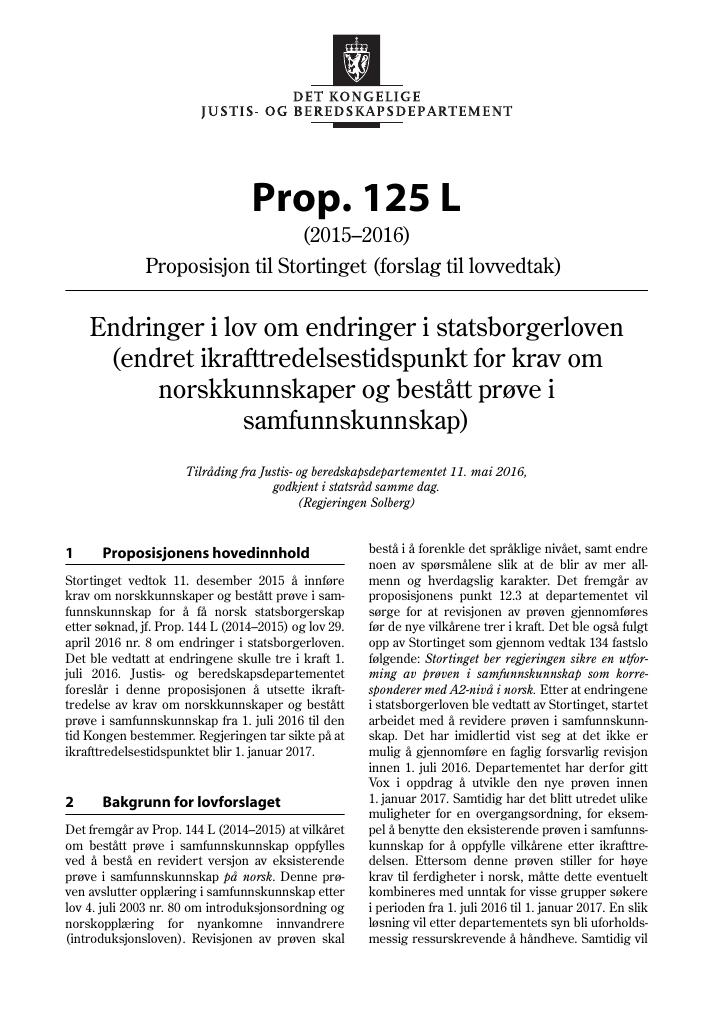 DET KONGELIGE
JUSTIS- OG BEREDSKAPSDEPARTEMENT

Prop. 125 L
(2015–2016)
Proposisjon til Stortinget (forslag til lovvedtak)

Endringer i lov om endringer i statsborgerloven (endret ikrafttredelsestidspunkt for krav om norskkunnskaper og bestått prøve i samfunnskunnskap)

Tilråding fra Justis- og beredskapsdepartementet 11. mai 2016, godkjent i statsråd samme dag. (Regjeringen Solberg)

1 Proposisjonens hovedinnhold

Stortinget vedtok 11. desember 2015 å innføre krav om norskkunnskaper og bestått prøve i samfunnskunnskap for å få norsk statsborgerskap etter søknad, jf. Prop. 144 L (2014–2015) og lov 29. april 2016 nr. 8 om endringer i statsborgerloven. Det ble vedtatt at endringene skulle tre i kraft 1. juli 2016. Justis- og beredskapsdepartementet foreslår i denne proposisjonen å utsette ikrafttredelse av krav om norskkunnskaper og bestått prøve i samfunnskunnskap fra 1. juli 2016 til den tid Kongen bestemmer. Regjeringen tar sikte på at ikrafttredelsestidspunktet blir 1. januar 2017.

2 Bakgrunn for lovforslaget

Det fremgår av Prop. 144 L (2014–2015) at vilkåret om bestått prøve i samfunnskunnskap oppfylles ved å bestå en revidert versjon av eksisterende prøve i samfunnskunnskap på norsk. Denne prøven avslutter opplæring i samfunnskunnskap etter lov 4. juli 2003 nr. 80 om introduksjonsordning og norskopplæring for nyankomne innvandrere (introduksjonsloven). Revisjonen av prøven skal bestå i å forenkle det språklige nivået, samt endre noen av spørsmålene slik at de blir av mer allmenn og hverdagslig karakter. Det fremgår av proposisjonens punkt 12.3 at departementet vil sørge for at revisjonen av prøven gjennomføres før de nye vilkårene trer i kraft. Det ble også fulgt opp av Stortinget som gjennom vedtak 134 fastslo følgende: Stortinget ber regjeringen sikre en utforming av prøven i samfunnskunnskap som korresponderer med A2-nivå i norsk. Etter at endringene i statsborgerloven ble vedtatt av Stortinget, startet arbeidet med å revidere prøven i samfunnskunnskap. Det har imidlertid vist seg at det ikke er mulig å gjennomføre en faglig forsvarlig revisjon innen 1. juli 2016. Departementet har derfor gitt Vox i oppdrag å utvikle den nye prøven innen 1. januar 2017. Samtidig har det blitt utredet ulike muligheter for en overgangsordning, for eksempel å benytte den eksisterende prøven i samfunnskunnskap for å oppfylle vilkårene etter ikrafttredelsen. Ettersom denne prøven stiller for høye krav til ferdigheter i norsk, måtte dette eventuelt kombineres med unntak for visse grupper søkere i perioden fra 1. juli 2016 til 1. januar 2017. En slik løsning vil etter departementets syn bli uforholdsmessig ressurskrevende å håndheve. Samtidig vil